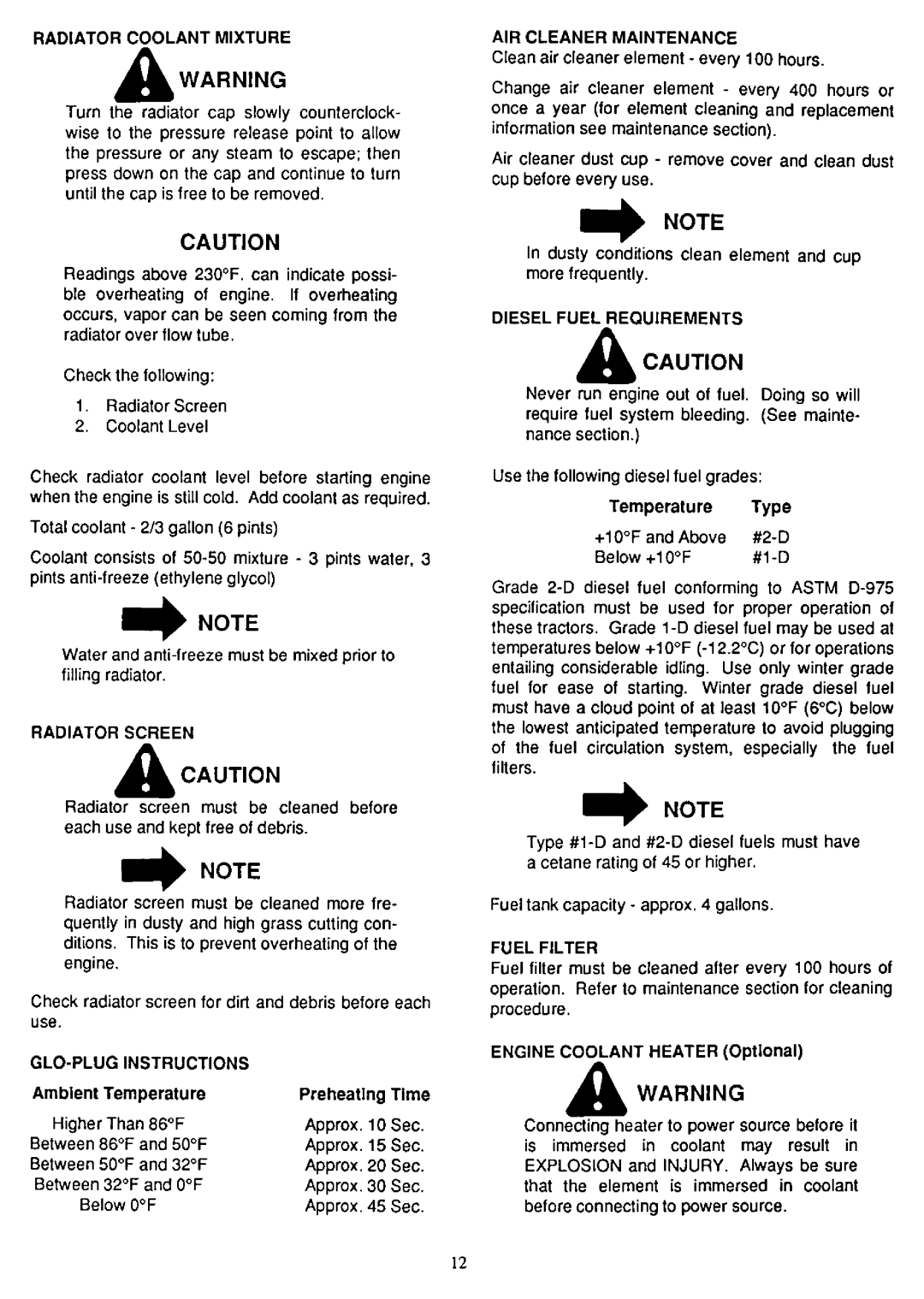 RADIATOR COOLANT MIXTURE

WARNING

Turn the radiator cap slowly counterclockwise to the pressure release point to allow the pressure or any steam to escape; then press down on the cap and continue to turn until the cap is free to be removed.

CAUTION

Readings above 230°F. can indicate possible overheating of engine. If overheating occurs, vapor can be seen coming from the radiator over flow tube.

Check the following:

1. Radiator Screen
2. Coolant Level

Check radiator coolant level before starting engine when the engine is still cold. Add coolant as required.

Total coolant - 2/3 gallon (6 pints)

Coolant consists of 50-50 mixture - 3 pints water, 3 pints anti-freeze (ethylene glycol)

NOTE

Water and anti-freeze must be mixed prior to filling radiator.

RADIATOR SCREEN

CAUTION

Radiator screen must be cleaned before each use and kept free of debris.

NOTE

Radiator screen must be cleaned more frequently in dusty and high grass cutting conditions. This is to prevent overheating of the engine.

Check radiator screen for dirt and debris before each use.

GLO-PLUG INSTRUCTIONS

| Ambient Temperature | Preheating Time |
|---|---|
| Higher Than 86°F | Approx. 10 Sec. |
| Between 86°F and 50°F | Approx. 15 Sec. |
| Between 50°F and 32°F | Approx. 20 Sec. |
| Between 32°F and 0°F | Approx. 30 Sec. |
| Below 0°F | Approx. 45 Sec. |

AIR CLEANER MAINTENANCE

Clean air cleaner element - every 100 hours.

Change air cleaner element - every 400 hours or once a year (for element cleaning and replacement information see maintenance section).

Air cleaner dust cup - remove cover and clean dust cup before every use.

NOTE

In dusty conditions clean element and cup more frequently.

DIESEL FUEL REQUIREMENTS

CAUTION

Never run engine out of fuel. Doing so will require fuel system bleeding. (See maintenance section.)

Use the following diesel fuel grades:

| Temperature | Type |
|---|---|
| +10°F and Above | #2-D |
| Below +10°F | #1-D |

Grade 2-D diesel fuel conforming to ASTM D-975 specification must be used for proper operation of these tractors. Grade 1-D diesel fuel may be used at temperatures below +10°F (-12.2°C) or for operations entailing considerable idling. Use only winter grade fuel for ease of starting. Winter grade diesel fuel must have a cloud point of at least 10°F (6°C) below the lowest anticipated temperature to avoid plugging of the fuel circulation system, especially the fuel filters.

NOTE

Type #1-D and #2-D diesel fuels must have a cetane rating of 45 or higher.

Fuel tank capacity - approx. 4 gallons.

FUEL FILTER

Fuel filter must be cleaned after every 100 hours of operation. Refer to maintenance section for cleaning procedure.

ENGINE COOLANT HEATER (Optional)

WARNING

Connecting heater to power source before it is immersed in coolant may result in EXPLOSION and INJURY. Always be sure that the element is immersed in coolant before connecting to power source.

12